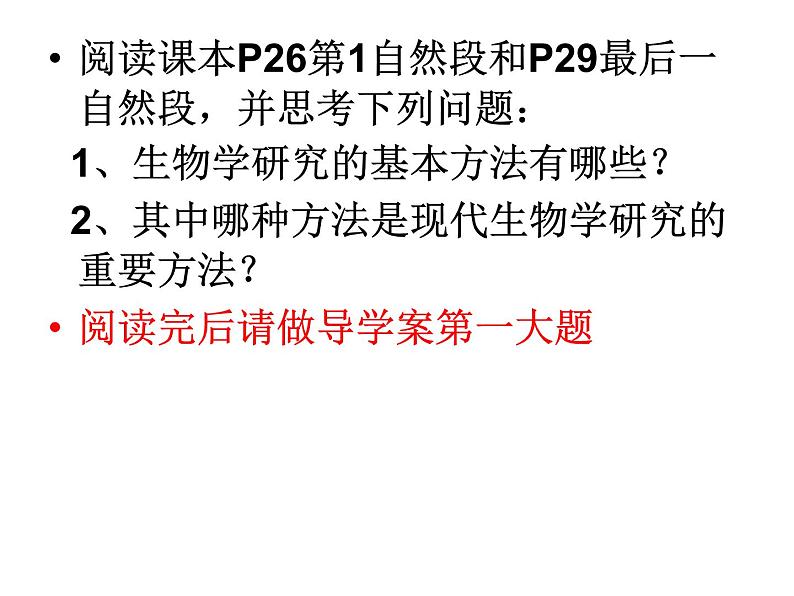 • 阅读课本P26第1自然段和P29最后一自然段，并思考下列问题：

1、生物学研究的基本方法有哪些？

2、其中哪种方法是现代生物学研究的重要方法？

• 阅读完后请做导学案第一大题